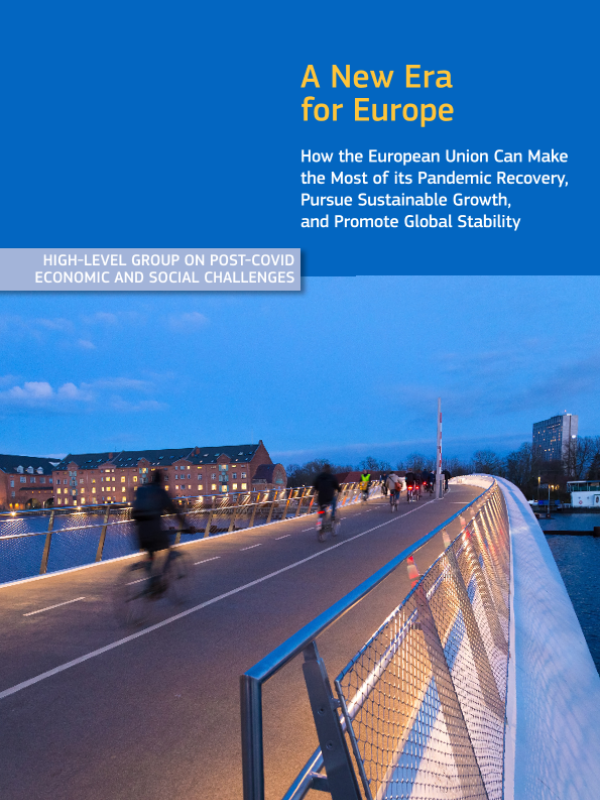 A New Era for Europe

How the European Union Can Make the Most of its Pandemic Recovery, Pursue Sustainable Growth, and Promote Global Stability

HIGH-LEVEL GROUP ON POST-COVID ECONOMIC AND SOCIAL CHALLENGES